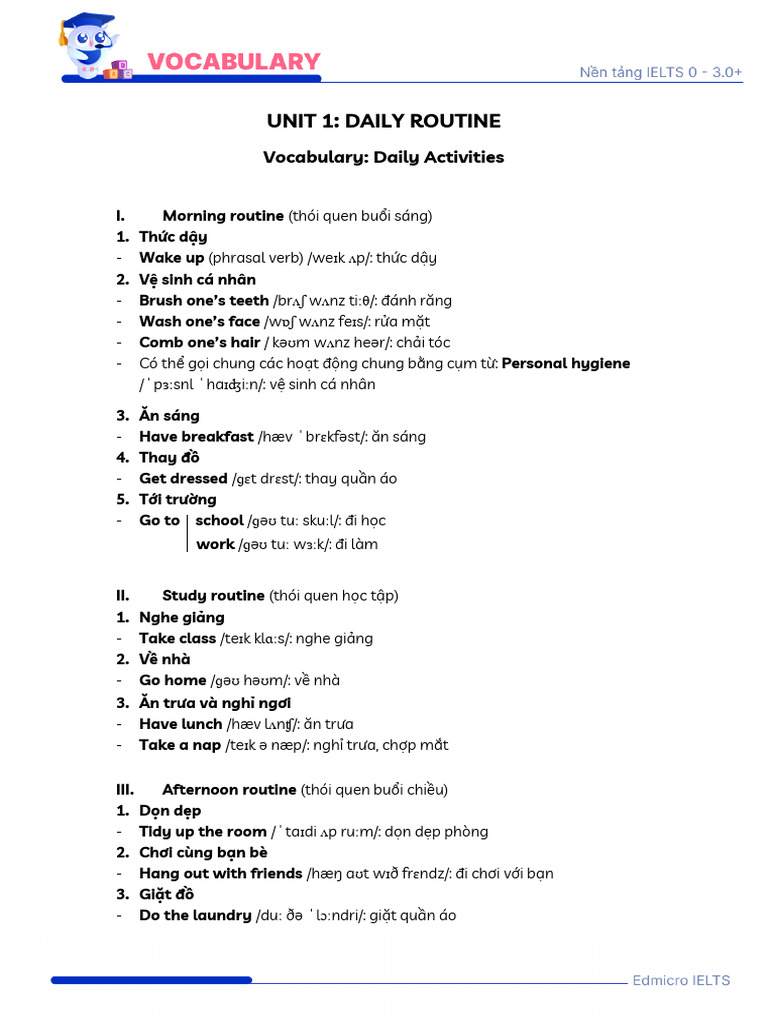 VOCABULARY

Nền tảng IELTS 0 - 3.0+

UNIT 1: DAILY ROUTINE

Vocabulary: Daily Activities

I. Morning routine (thói quen buổi sáng)
1. Thức dậy
- Wake up (phrasal verb) /weɪk ʌp/: thức dậy
2. Vệ sinh cá nhân
- Brush one's teeth /brʌʃ wʌnz tiːθ/: đánh răng
- Wash one's face /wɒʃ wʌnz feɪs/: rửa mặt
- Comb one's hair / kəʊm wʌnz heər/: chải tóc
- Có thể gọi chung các hoạt động chung bằng cụm từ: Personal hygiene /ˈpɜːsnl ˈhaɪʤiːn/: vệ sinh cá nhân
3. Ăn sáng
- Have breakfast /hæv ˈbrɛkfəst/: ăn sáng
4. Thay đồ
- Get dressed /gɛt drɛst/: thay quần áo
5. Tới trường
- Go to school /gəʊ tuː skuːl/: đi học
work /gəʊ tuː wɜːk/: đi làm

II. Study routine (thói quen học tập)
1. Nghe giảng
- Take class /teɪk klɑːs/: nghe giảng
2. Về nhà
- Go home /gəʊ həʊm/: về nhà
3. Ăn trưa và nghỉ ngơi
- Have lunch /hæv lʌnʧ/: ăn trưa
- Take a nap /teɪk ə næp/: nghỉ trưa, chợp mắt

III. Afternoon routine (thói quen buổi chiều)
1. Dọn dẹp
- Tidy up the room /ˈtaɪdi ʌp ruːm/: dọn dẹp phòng
2. Chơi cùng bạn bè
- Hang out with friends /hæŋ aʊt wɪð frɛndz/: đi chơi với bạn
3. Giặt đồ
- Do the laundry /duː ðə ˈlɔːndri/: giặt quần áo

Edmicro IELTS